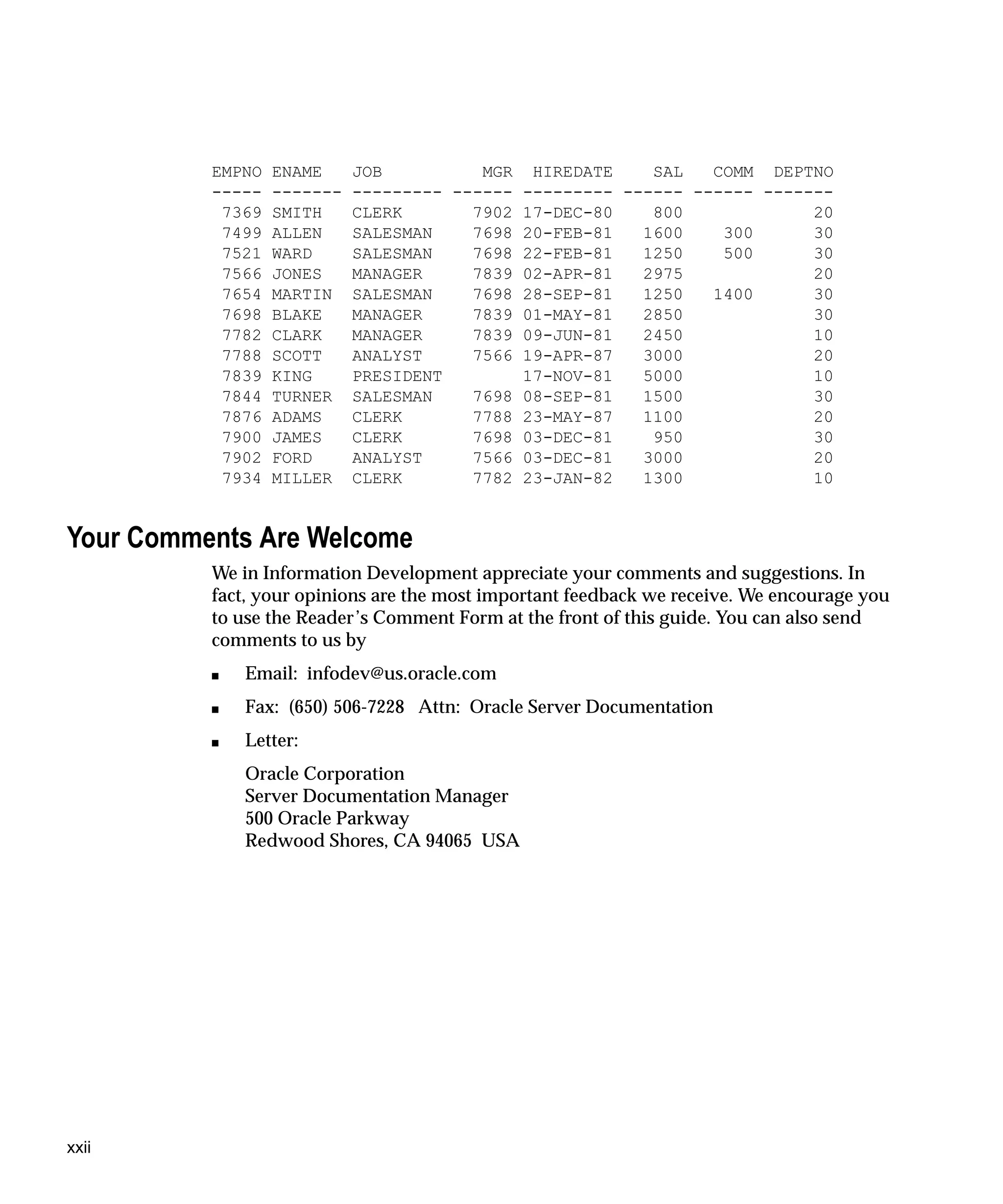 | EMPNO | ENAME | JOB | MGR | HIREDATE | SAL | COMM | DEPTNO |
|---|---|---|---|---|---|---|---|
| 7369 | SMITH | CLERK | 7902 | 17-DEC-80 | 800 | | 20 |
| 7499 | ALLEN | SALESMAN | 7698 | 20-FEB-81 | 1600 | 300 | 30 |
| 7521 | WARD | SALESMAN | 7698 | 22-FEB-81 | 1250 | 500 | 30 |
| 7566 | JONES | MANAGER | 7839 | 02-APR-81 | 2975 | | 20 |
| 7654 | MARTIN | SALESMAN | 7698 | 28-SEP-81 | 1250 | 1400 | 30 |
| 7698 | BLAKE | MANAGER | 7839 | 01-MAY-81 | 2850 | | 30 |
| 7782 | CLARK | MANAGER | 7839 | 09-JUN-81 | 2450 | | 10 |
| 7788 | SCOTT | ANALYST | 7566 | 19-APR-87 | 3000 | | 20 |
| 7839 | KING | PRESIDENT | | 17-NOV-81 | 5000 | | 10 |
| 7844 | TURNER | SALESMAN | 7698 | 08-SEP-81 | 1500 | | 30 |
| 7876 | ADAMS | CLERK | 7788 | 23-MAY-87 | 1100 | | 20 |
| 7900 | JAMES | CLERK | 7698 | 03-DEC-81 | 950 | | 30 |
| 7902 | FORD | ANALYST | 7566 | 03-DEC-81 | 3000 | | 20 |
| 7934 | MILLER | CLERK | 7782 | 23-JAN-82 | 1300 | | 10 |

Your Comments Are Welcome

We in Information Development appreciate your comments and suggestions. In fact, your opinions are the most important feedback we receive. We encourage you to use the Reader's Comment Form at the front of this guide. You can also send comments to us by

■ Email: infodev@us.oracle.com

■ Fax: (650) 506-7228 Attn: Oracle Server Documentation

■ Letter:

Oracle Corporation
Server Documentation Manager
500 Oracle Parkway
Redwood Shores, CA 94065 USA

xxii